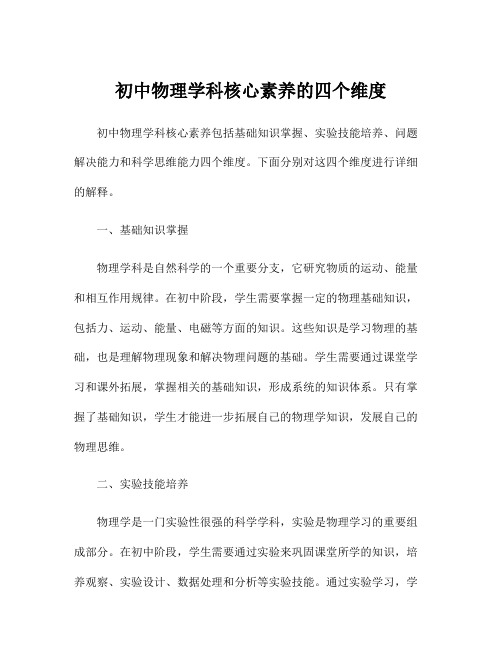 初中物理学科核心素养的四个维度

初中物理学科核心素养包括基础知识掌握、实验技能培养、问题解决能力和科学思维能力四个维度。下面分别对这四个维度进行详细的解释。

一、基础知识掌握

物理学科是自然科学的一个重要分支，它研究物质的运动、能量和相互作用规律。在初中阶段，学生需要掌握一定的物理基础知识，包括力、运动、能量、电磁等方面的知识。这些知识是学习物理的基础，也是理解物理现象和解决物理问题的基础。学生需要通过课堂学习和课外拓展，掌握相关的基础知识，形成系统的知识体系。只有掌握了基础知识，学生才能进一步拓展自己的物理学知识，发展自己的物理思维。

二、实验技能培养

物理学是一门实验性很强的科学学科，实验是物理学习的重要组成部分。在初中阶段，学生需要通过实验来巩固课堂所学的知识，培养观察、实验设计、数据处理和分析等实验技能。通过实验学习，学